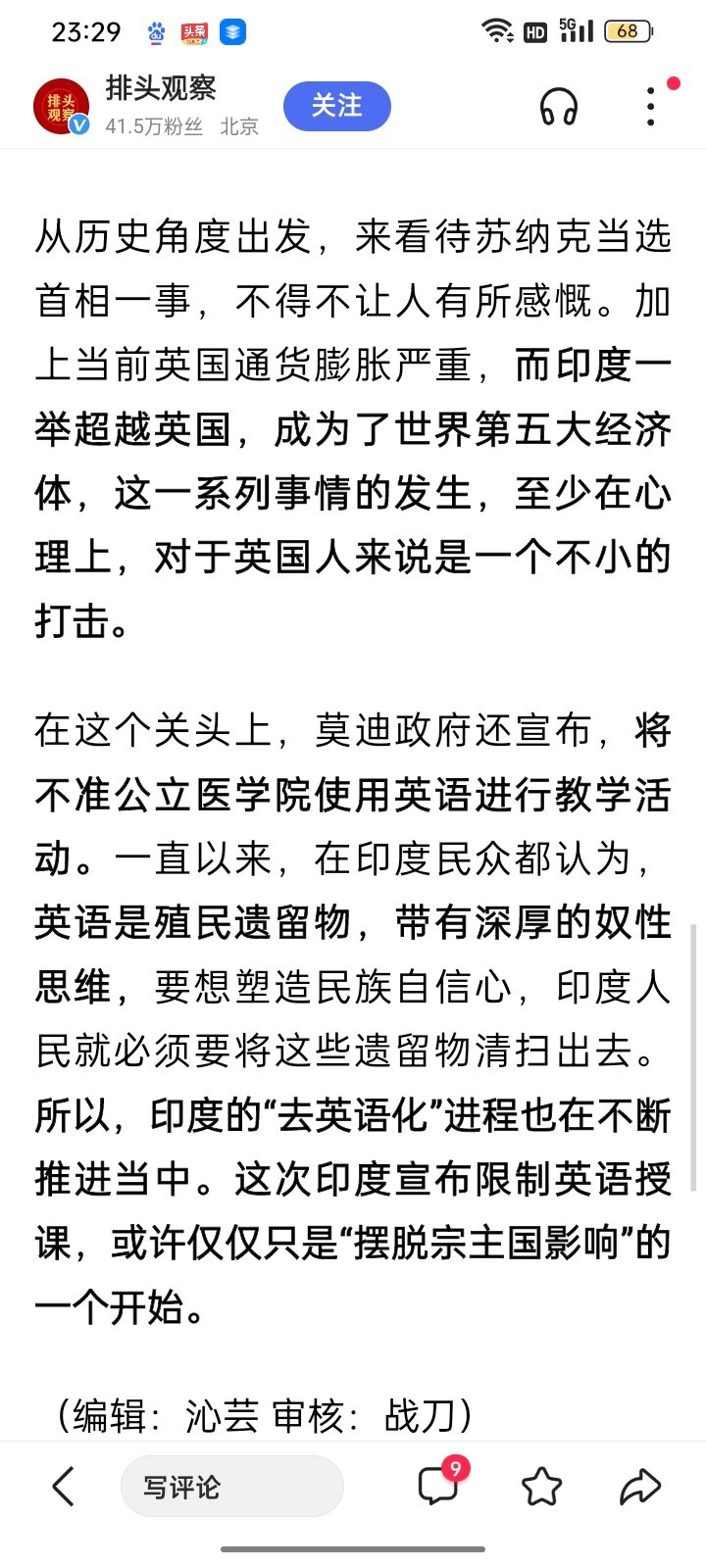 23:29 头条 HD 5G 68

排头观察
排头观察
41.5万粉丝 北京
关注

从历史角度出发，来看待苏纳克当选首相一事，不得不让人有所感慨。加上当前英国通货膨胀严重，而印度一举超越英国，成为了世界第五大经济体，这一系列事情的发生，至少在心理上，对于英国人来说是一个不小的打击。

在这个关头上，莫迪政府还宣布，将不准公立医学院使用英语进行教学活动。一直以来，在印度民众都认为，英语是殖民遗留物，带有深厚的奴性思维，要想塑造民族自信心，印度人民就必须要将这些遗留物清扫出去。所以，印度的“去英语化”进程也在不断推进当中。这次印度宣布限制英语授课，或许仅仅只是“摆脱宗主国影响”的一个开始。

（编辑：沁芸 审核：战刀）

写评论
9